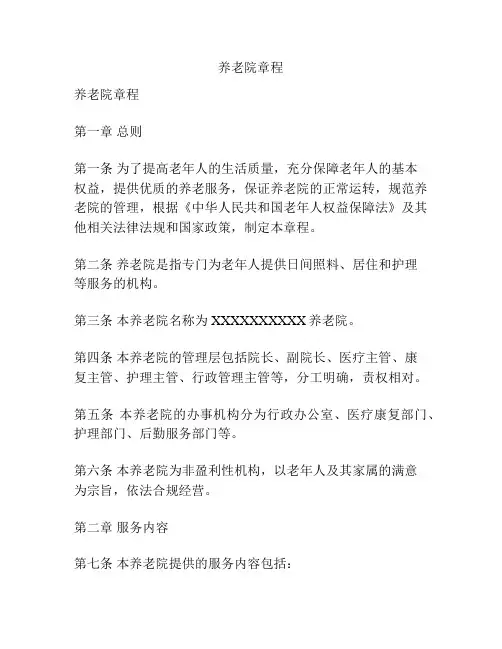 养老院章程

养老院章程

第一章 总则

第一条 为了提高老年人的生活质量，充分保障老年人的基本权益，提供优质的养老服务，保证养老院的正常运转，规范养老院的管理，根据《中华人民共和国老年人权益保障法》及其他相关法律法规和国家政策，制定本章程。

第二条 养老院是指专门为老年人提供日间照料、居住和护理等服务的机构。

第三条 本养老院名称为 XXXXXXXXXX 养老院。

第四条 本养老院的管理层包括院长、副院长、医疗主管、康复主管、护理主管、行政管理主管等，分工明确，责权相对。

第五条 本养老院的办事机构分为行政办公室、医疗康复部门、护理部门、后勤服务部门等。

第六条 本养老院为非盈利性机构，以老年人及其家属的满意为宗旨，依法合规经营。

第二章 服务内容

第七条 本养老院提供的服务内容包括：